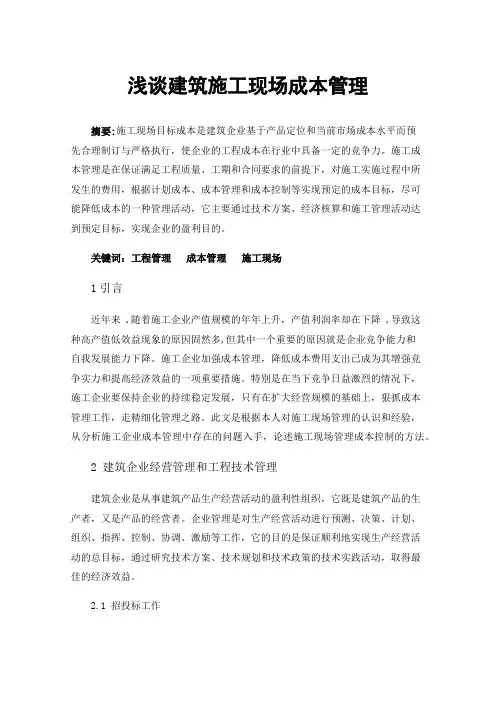 浅谈建筑施工现场成本管理

摘要:施工现场目标成本是建筑企业基于产品定位和当前市场成本水平而预先合理制订与严格执行，使企业的工程成本在行业中具备一定的竞争力。施工成本管理是在保证满足工程质量、工期和合同要求的前提下，对施工实施过程中所发生的费用，根据计划成本、成本管理和成本控制等实现预定的成本目标，尽可能降低成本的一种管理活动，它主要通过技术方案、经济核算和施工管理活动达到预定目标，实现企业的盈利目的。

关键词：工程管理　成本管理　施工现场

1 引言

近年来，随着施工企业产值规模的年年上升，产值利润率却在下降，导致这种高产值低效益现象的原因固然多,但其中一个重要的原因就是企业竞争能力和自我发展能力下降。施工企业加强成本管理，降低成本费用支出已成为其增强竞争实力和提高经济效益的一项重要措施。特别是在当下竞争日益激烈的情况下，施工企业要保持企业的持续稳定发展，只有在扩大经营规模的基础上，狠抓成本管理工作，走精细化管理之路。此文是根据本人对施工现场管理的认识和经验，从分析施工企业成本管理中存在的问题入手，论述施工现场管理成本控制的方法。

2 建筑企业经营管理和工程技术管理

建筑企业是从事建筑产品生产经营活动的盈利性组织，它既是建筑产品的生产者，又是产品的经营者。企业管理是对生产经营活动进行预测、决策、计划、组织、指挥、控制、协调、激励等工作，它的目的是保证顺利地实现生产经营活动的总目标，通过研究技术方案、技术规划和技术政策的技术实践活动，取得最佳的经济效益。

2.1 招投标工作